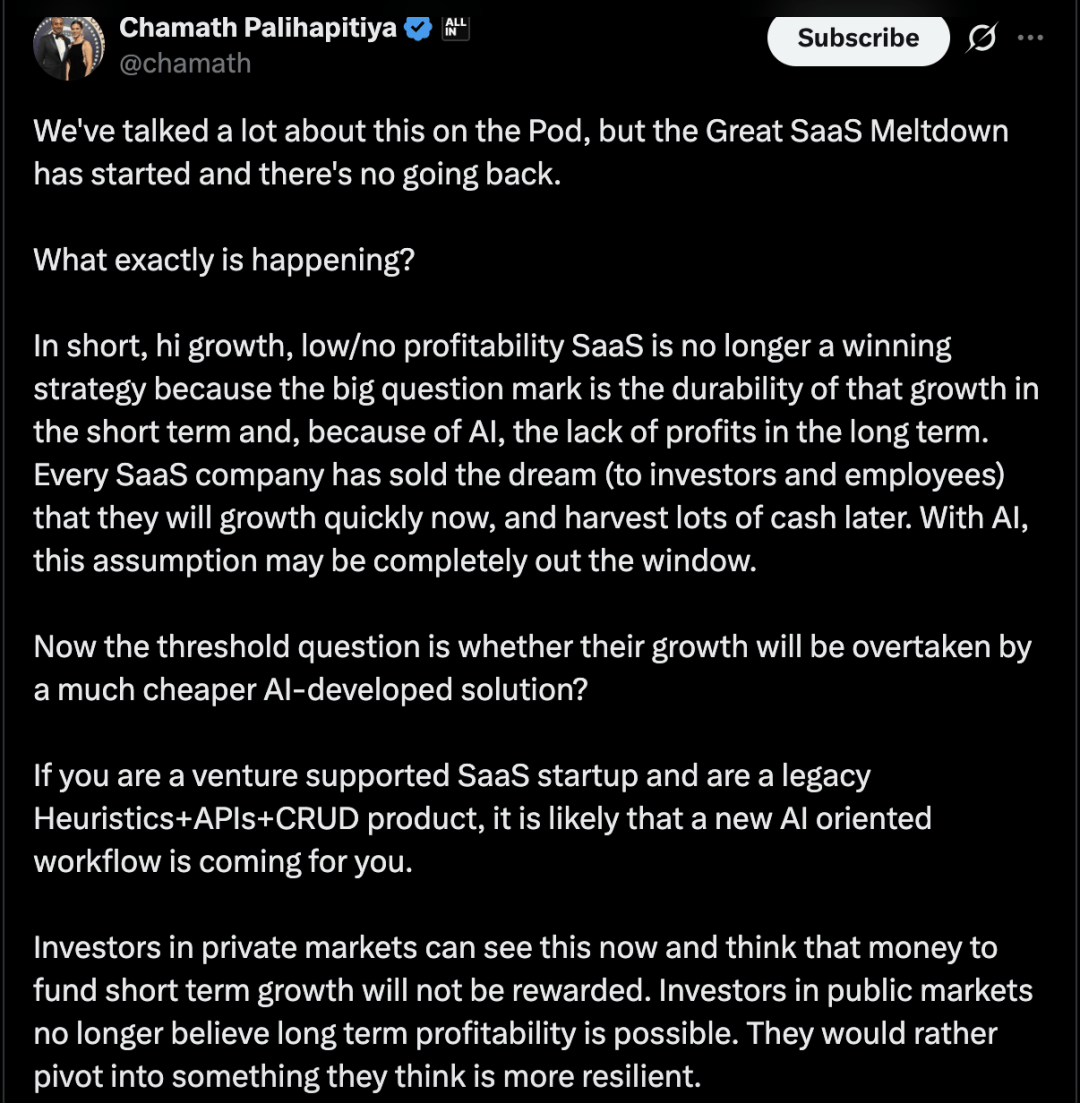 Chamath Palihapitiya ALL IN
@chamath

Subscribe

We've talked a lot about this on the Pod, but the Great SaaS Meltdown has started and there's no going back.

What exactly is happening?

In short, hi growth, low/no profitability SaaS is no longer a winning strategy because the big question mark is the durability of that growth in the short term and, because of AI, the lack of profits in the long term. Every SaaS company has sold the dream (to investors and employees) that they will growth quickly now, and harvest lots of cash later. With AI, this assumption may be completely out the window.

Now the threshold question is whether their growth will be overtaken by a much cheaper AI-developed solution?

If you are a venture supported SaaS startup and are a legacy Heuristics+APIs+CRUD product, it is likely that a new AI oriented workflow is coming for you.

Investors in private markets can see this now and think that money to fund short term growth will not be rewarded. Investors in public markets no longer believe long term profitability is possible. They would rather pivot into something they think is more resilient.